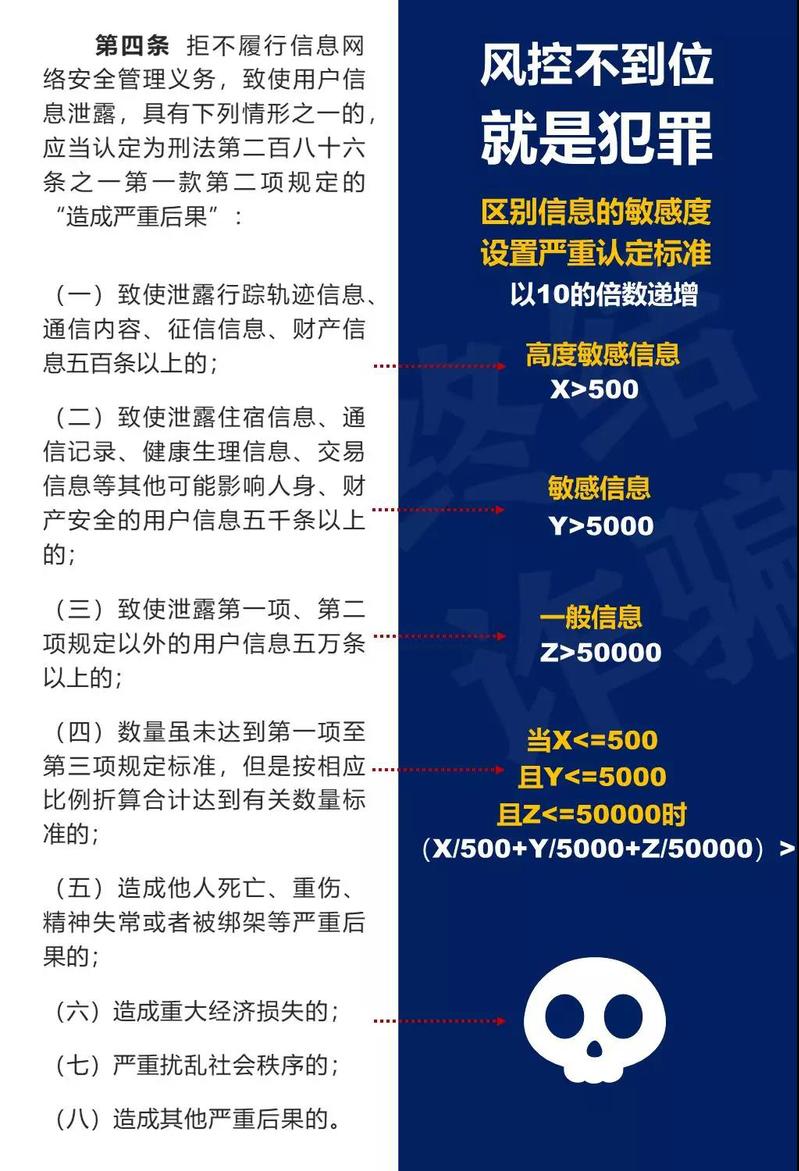 第四条　拒不履行信息网络安全管理义务，致使用户信息泄露，具有下列情形之一的，应当认定为刑法第二百八十六条之一第一款第二项规定的“造成严重后果”：

（一）致使泄露行踪轨迹信息、通信内容、征信信息、财产信息五百条以上的；

（二）致使泄露住宿信息、通信记录、健康生理信息、交易信息等其他可能影响人身、财产安全的用户信息五千条以上的；

（三）致使泄露第一项、第二项规定以外的用户信息五万条以上的；

（四）数量虽未达到第一项至第三项规定标准，但是按相应比例折算合计达到有关数量标准的；

（五）造成他人死亡、重伤、精神失常或者被绑架等严重后果的；

（六）造成重大经济损失的；

（七）严重扰乱社会秩序的；

（八）造成其他严重后果的。

风控不到位
就是犯罪

区别信息的敏感度
设置严重认定标准
以10的倍数递增

高度敏感信息
X>500

敏感信息
Y>5000

一般信息
Z>50000

当X<=500
且Y<=5000
且Z<=50000时
（X/500+Y/5000+Z/50000）>